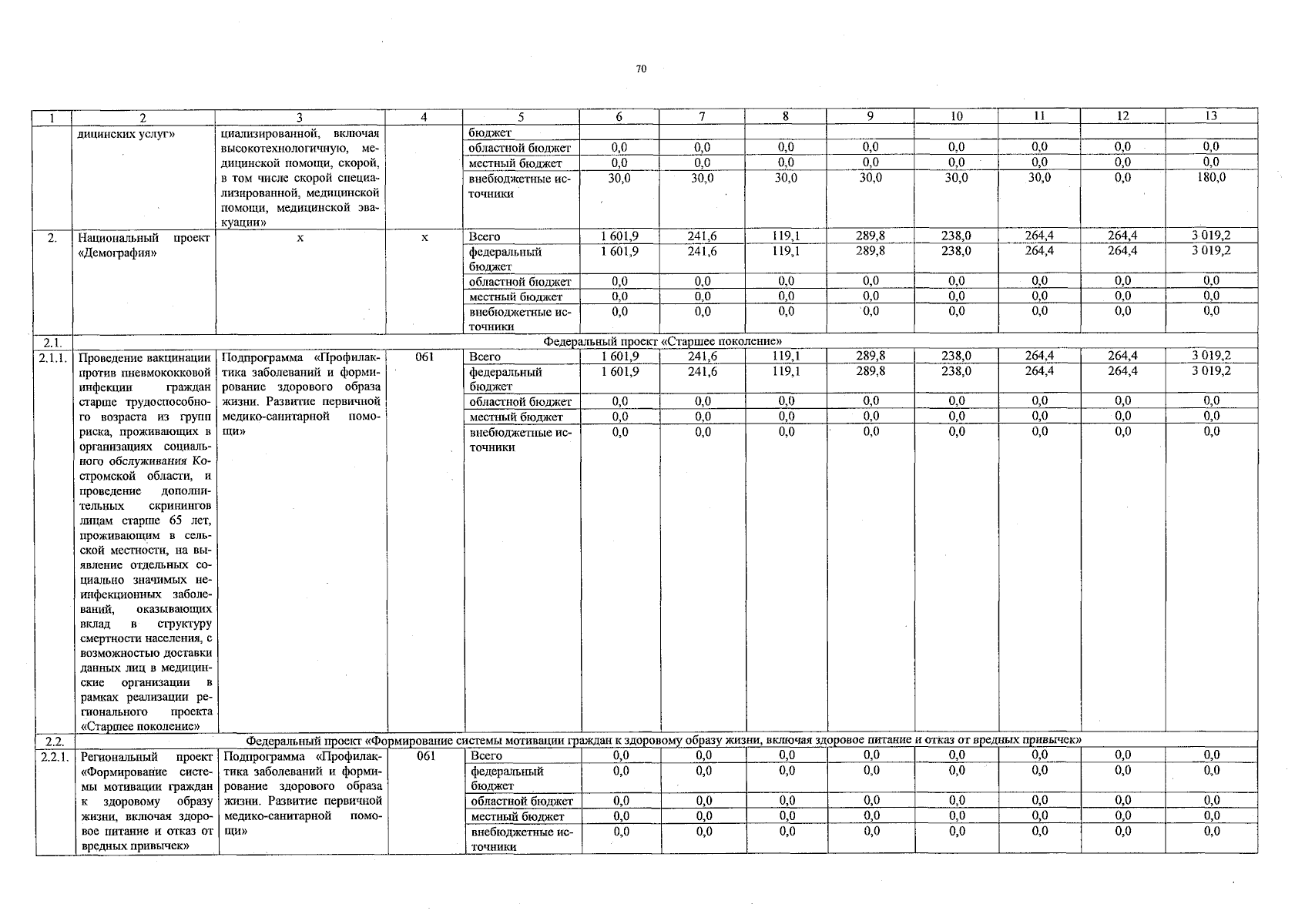 70

| 1 | 2 | 3 | 4 | 5 | 6 | 7 | 8 | 9 | 10 | 11 | 12 | 13 |
|---|---|---|---|---|---|---|---|---|---|---|---|---|
| | дицинских услуг» | циализированной, включая высокотехнологичную, медицинской помощи, скорой, в том числе скорой специализированной, медицинской помощи, медицинской эвакуации» | | бюджет | | | | | | | | |
| | | | | областной бюджет | 0,0 | 0,0 | 0,0 | 0,0 | 0,0 | 0,0 | 0,0 | 0,0 |
| | | | | местный бюджет | 0,0 | 0,0 | 0,0 | 0,0 | 0,0 | 0,0 | 0,0 | 0,0 |
| | | | | внебюджетные источники | 30,0 | 30,0 | 30,0 | 30,0 | 30,0 | 30,0 | 0,0 | 180,0 |
| 2. | Национальный проект «Демография» | х | х | Всего | 1 601,9 | 241,6 | 119,1 | 289,8 | 238,0 | 264,4 | 264,4 | 3 019,2 |
| | | | | федеральный бюджет | 1 601,9 | 241,6 | 119,1 | 289,8 | 238,0 | 264,4 | 264,4 | 3 019,2 |
| | | | | областной бюджет | 0,0 | 0,0 | 0,0 | 0,0 | 0,0 | 0,0 | 0,0 | 0,0 |
| | | | | местный бюджет | 0,0 | 0,0 | 0,0 | 0,0 | 0,0 | 0,0 | 0,0 | 0,0 |
| | | | | внебюджетные источники | 0,0 | 0,0 | 0,0 | 0,0 | 0,0 | 0,0 | 0,0 | 0,0 |
| 2.1. | Федеральный проект «Старшее поколение» | | | | | | | | | | | |
| 2.1.1. | Проведение вакцинации против пневмококковой инфекции граждан старше трудоспособного возраста из групп риска, проживающих в организациях социального обслуживания Костромской области, и проведение дополнительных скринингов лицам старше 65 лет, проживающим в сельской местности, на выявление отдельных социально значимых неинфекционных заболеваний, оказывающих вклад в структуру смертности населения, с возможностью доставки данных лиц в медицинские организации в рамках реализации регионального проекта «Старшее поколение» | Подпрограмма «Профилактика заболеваний и формирование здорового образа жизни. Развитие первичной медико-санитарной помощи» | 061 | Всего | 1 601,9 | 241,6 | 119,1 | 289,8 | 238,0 | 264,4 | 264,4 | 3 019,2 |
| | | | | федеральный бюджет | 1 601,9 | 241,6 | 119,1 | 289,8 | 238,0 | 264,4 | 264,4 | 3 019,2 |
| | | | | областной бюджет | 0,0 | 0,0 | 0,0 | 0,0 | 0,0 | 0,0 | 0,0 | 0,0 |
| | | | | местный бюджет | 0,0 | 0,0 | 0,0 | 0,0 | 0,0 | 0,0 | 0,0 | 0,0 |
| | | | | внебюджетные источники | 0,0 | 0,0 | 0,0 | 0,0 | 0,0 | 0,0 | 0,0 | 0,0 |
| 2.2. | Федеральный проект «Формирование системы мотивации граждан к здоровому образу жизни, включая здоровое питание и отказ от вредных привычек» | | | | | | | | | | | |
| 2.2.1. | Региональный проект «Формирование системы мотивации граждан к здоровому образу жизни, включая здоровое питание и отказ от вредных привычек» | Подпрограмма «Профилактика заболеваний и формирование здорового образа жизни. Развитие первичной медико-санитарной помощи» | 061 | Всего | 0,0 | 0,0 | 0,0 | 0,0 | 0,0 | 0,0 | 0,0 | 0,0 |
| | | | | федеральный бюджет | 0,0 | 0,0 | 0,0 | 0,0 | 0,0 | 0,0 | 0,0 | 0,0 |
| | | | | областной бюджет | 0,0 | 0,0 | 0,0 | 0,0 | 0,0 | 0,0 | 0,0 | 0,0 |
| | | | | местный бюджет | 0,0 | 0,0 | 0,0 | 0,0 | 0,0 | 0,0 | 0,0 | 0,0 |
| | | | | внебюджетные источники | 0,0 | 0,0 | 0,0 | 0,0 | 0,0 | 0,0 | 0,0 | 0,0 |